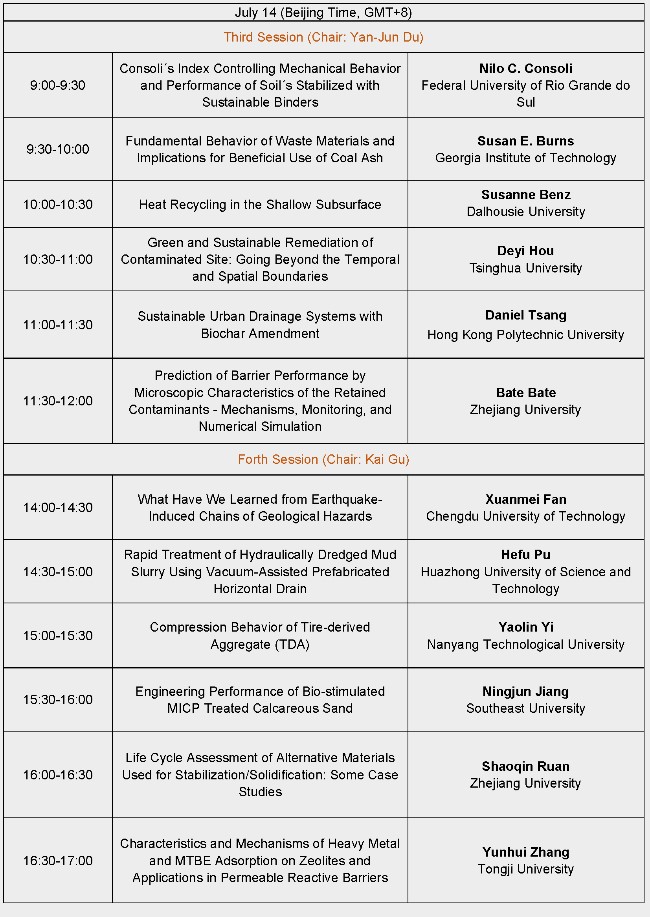 | July 14 (Beijing Time, GMT+8) | | |
|---|---|---|
| Third Session (Chair: Yan-Jun Du) | | |
| 9:00-9:30 | Consoli´s Index Controlling Mechanical Behavior and Performance of Soil´s Stabilized with Sustainable Binders | Nilo C. Consoli Federal University of Rio Grande do Sul |
| 9:30-10:00 | Fundamental Behavior of Waste Materials and Implications for Beneficial Use of Coal Ash | Susan E. Burns Georgia Institute of Technology |
| 10:00-10:30 | Heat Recycling in the Shallow Subsurface | Susanne Benz Dalhousie University |
| 10:30-11:00 | Green and Sustainable Remediation of Contaminated Site: Going Beyond the Temporal and Spatial Boundaries | Deyi Hou Tsinghua University |
| 11:00-11:30 | Sustainable Urban Drainage Systems with Biochar Amendment | Daniel Tsang Hong Kong Polytechnic University |
| 11:30-12:00 | Prediction of Barrier Performance by Microscopic Characteristics of the Retained Contaminants - Mechanisms, Monitoring, and Numerical Simulation | Bate Bate Zhejiang University |
| Forth Session (Chair: Kai Gu) | | |
| 14:00-14:30 | What Have We Learned from Earthquake-Induced Chains of Geological Hazards | Xuanmei Fan Chengdu University of Technology |
| 14:30-15:00 | Rapid Treatment of Hydraulically Dredged Mud Slurry Using Vacuum-Assisted Prefabricated Horizontal Drain | Hefu Pu Huazhong University of Science and Technology |
| 15:00-15:30 | Compression Behavior of Tire-derived Aggregate (TDA) | Yaolin Yi Nanyang Technological University |
| 15:30-16:00 | Engineering Performance of Bio-stimulated MICP Treated Calcareous Sand | Ningjun Jiang Southeast University |
| 16:00-16:30 | Life Cycle Assessment of Alternative Materials Used for Stabilization/Solidification: Some Case Studies | Shaoqin Ruan Zhejiang University |
| 16:30-17:00 | Characteristics and Mechanisms of Heavy Metal and MTBE Adsorption on Zeolites and Applications in Permeable Reactive Barriers | Yunhui Zhang Tongji University |